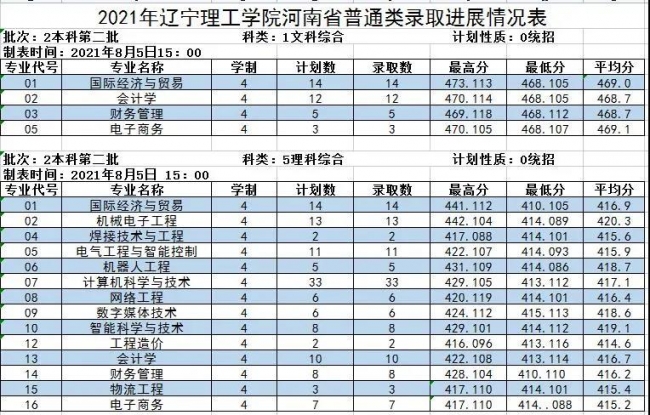 2021年辽宁理工学院河南省普通类录取进展情况表

批次：2本科第二批　　科类：1文科综合　　计划性质：0统招

制表时间：2021年8月5日15：00

| 专业代号 | 专业名称 | 学制 | 计划数 | 录取数 | 最高分 | 最低分 | 平均分 |
|---|---|---|---|---|---|---|---|
| 01 | 国际经济与贸易 | 4 | 14 | 14 | 473.113 | 468.105 | 469.0 |
| 02 | 会计学 | 4 | 12 | 12 | 470.114 | 468.105 | 468.7 |
| 03 | 财务管理 | 4 | 5 | 5 | 469.118 | 468.112 | 468.7 |
| 05 | 电子商务 | 4 | 3 | 3 | 470.105 | 468.107 | 469.1 |

批次：2本科第二批　　科类：5理科综合　　计划性质：0统招

制表时间：2021年8月5日 15：00

| 专业代号 | 专业名称 | 学制 | 计划数 | 录取数 | 最高分 | 最低分 | 平均分 |
|---|---|---|---|---|---|---|---|
| 01 | 国际经济与贸易 | 4 | 14 | 14 | 441.112 | 410.105 | 416.9 |
| 02 | 机械电子工程 | 4 | 13 | 13 | 442.104 | 414.089 | 420.3 |
| 04 | 焊接技术与工程 | 4 | 2 | 2 | 417.088 | 414.101 | 415.6 |
| 05 | 电气工程与智能控制 | 4 | 11 | 11 | 422.107 | 414.093 | 415.9 |
| 06 | 机器人工程 | 4 | 5 | 5 | 431.109 | 414.086 | 418.7 |
| 07 | 计算机科学与技术 | 4 | 33 | 33 | 429.105 | 413.112 | 417.1 |
| 08 | 网络工程 | 4 | 6 | 6 | 420.119 | 414.101 | 416.4 |
| 09 | 数字媒体技术 | 4 | 6 | 6 | 424.112 | 415.113 | 418.6 |
| 10 | 智能科学与技术 | 4 | 8 | 8 | 429.101 | 414.112 | 419.1 |
| 12 | 工程造价 | 4 | 2 | 2 | 416.096 | 413.116 | 414.6 |
| 13 | 会计学 | 4 | 10 | 10 | 422.108 | 413.114 | 416.7 |
| 14 | 财务管理 | 4 | 8 | 8 | 428.104 | 410.110 | 416.2 |
| 15 | 物流工程 | 4 | 3 | 3 | 417.110 | 414.101 | 415.4 |
| 16 | 电子商务 | 4 | 7 | 7 | 417.110 | 414..088 | 415.2 |